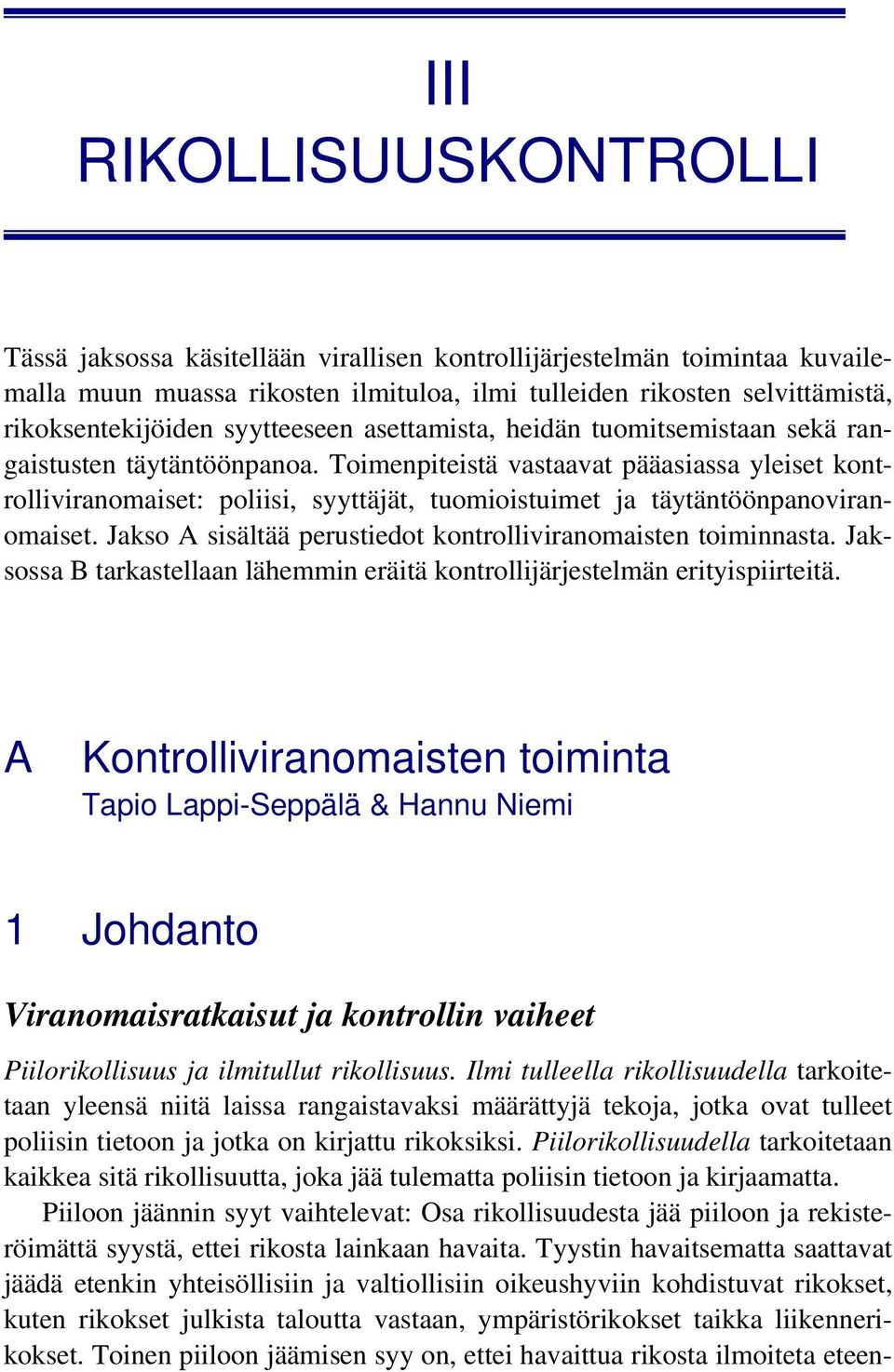 III
RIKOLLISUUSKONTROLLI

Tässä jaksossa käsitellään virallisen kontrollijärjestelmän toimintaa kuvailemalla muun muassa rikosten ilmituloa, ilmi tulleiden rikosten selvittämistä, rikoksentekijöiden syytteeseen asettamista, heidän tuomitsemistaan sekä rangaistusten täytäntöönpanoa. Toimenpiteistä vastaavat pääasiassa yleiset kontrolliviranomaiset: poliisi, syyttäjät, tuomioistuimet ja täytäntöönpanoviranomaiset. Jakso A sisältää perustiedot kontrolliviranomaisten toiminnasta. Jaksossa B tarkastellaan lähemmin eräitä kontrollijärjestelmän erityispiirteitä.

A Kontrolliviranomaisten toiminta
Tapio Lappi-Seppälä & Hannu Niemi

1 Johdanto

Viranomaisratkaisut ja kontrollin vaiheet

Piilorikollisuus ja ilmitullut rikollisuus. Ilmi tulleella rikollisuudella tarkoitetaan yleensä niitä laissa rangaistavaksi määrättyjä tekoja, jotka ovat tulleet poliisin tietoon ja jotka on kirjattu rikoksiksi. Piilorikollisuudella tarkoitetaan kaikkea sitä rikollisuutta, joka jää tulematta poliisin tietoon ja kirjaamatta.

Piiloon jäännin syyt vaihtelevat: Osa rikollisuudesta jää piiloon ja rekisteröimättä syystä, ettei rikosta lainkaan havaita. Tyystin havaitsematta saattavat jäädä etenkin yhteisöllisiin ja valtiollisiin oikeushyviin kohdistuvat rikokset, kuten rikokset julkista taloutta vastaan, ympäristörikokset taikka liikennerikokset. Toinen piiloon jäämisen syy on, ettei havaittua rikosta ilmoiteta eteen-